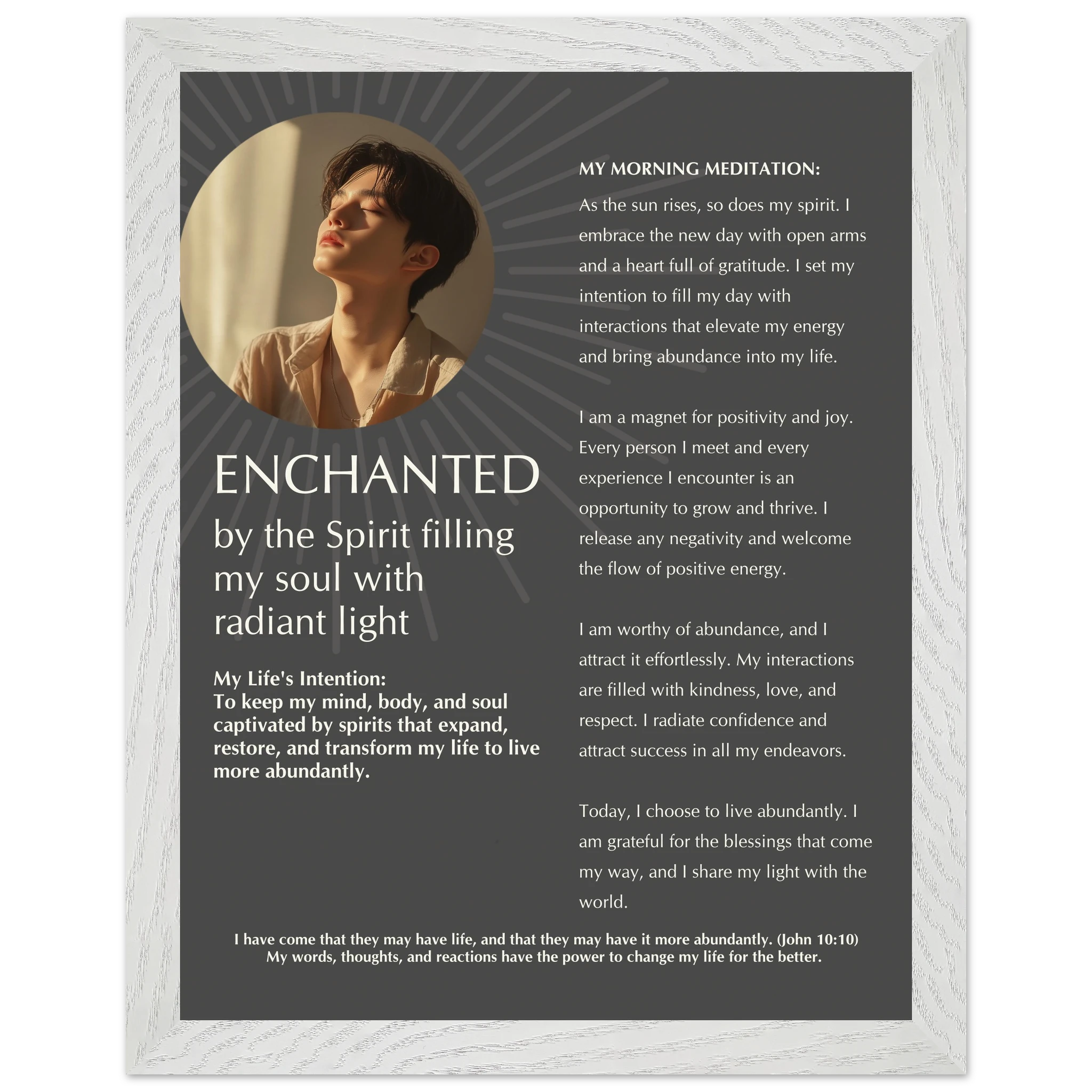 ENCHANTED

by the Spirit filling my soul with radiant light

My Life's Intention:
To keep my mind, body, and soul captivated by spirits that expand, restore, and transform my life to live more abundantly.

MY MORNING MEDITATION:

As the sun rises, so does my spirit. I embrace the new day with open arms and a heart full of gratitude. I set my intention to fill my day with interactions that elevate my energy and bring abundance into my life.

I am a magnet for positivity and joy. Every person I meet and every experience I encounter is an opportunity to grow and thrive. I release any negativity and welcome the flow of positive energy.

I am worthy of abundance, and I attract it effortlessly. My interactions are filled with kindness, love, and respect. I radiate confidence and attract success in all my endeavors.

Today, I choose to live abundantly. I am grateful for the blessings that come my way, and I share my light with the world.

I have come that they may have life, and that they may have it more abundantly. (John 10:10)
My words, thoughts, and reactions have the power to change my life for the better.